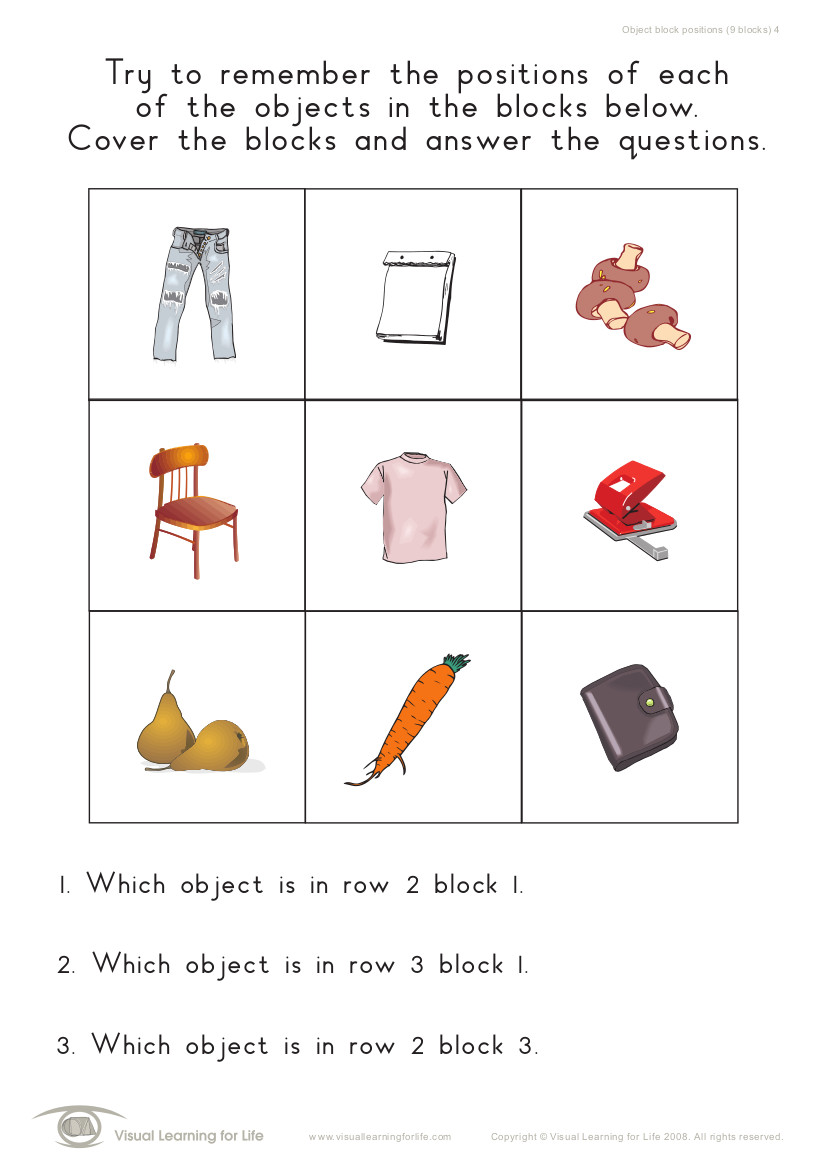 Object block positions (9 blocks) 4

Try to remember the positions of each of the objects in the blocks below. Cover the blocks and answer the questions.

1. Which object is in row 2 block 1.

2. Which object is in row 3 block 1.

3. Which object is in row 2 block 3.

Visual Learning for Life www.visuallearningforlife.com Copyright © Visual Learning for Life 2008. All rights reserved.